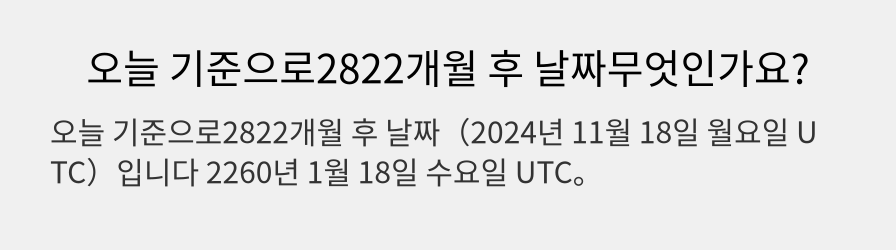 오늘 기준으로2822개월 후 날짜무엇인가요?

오늘 기준으로2822개월 후 날짜（2024년 11월 18일 월요일 UTC）입니다 2260년 1월 18일 수요일 UTC。